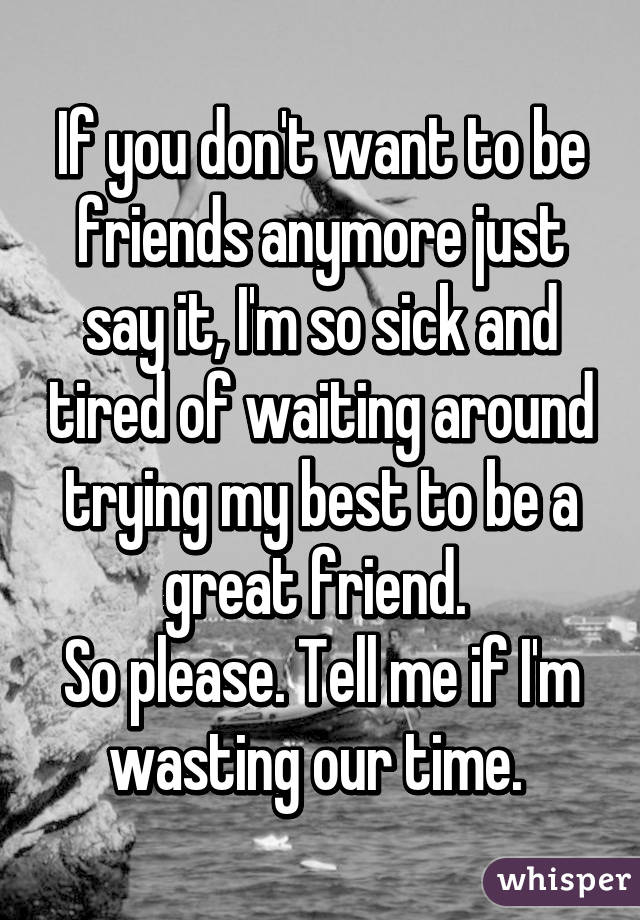 If you don't want to be friends anymore just say it, I'm so sick and tired of waiting around trying my best to be a great friend.
So please. Tell me if I'm wasting our time.

whisper